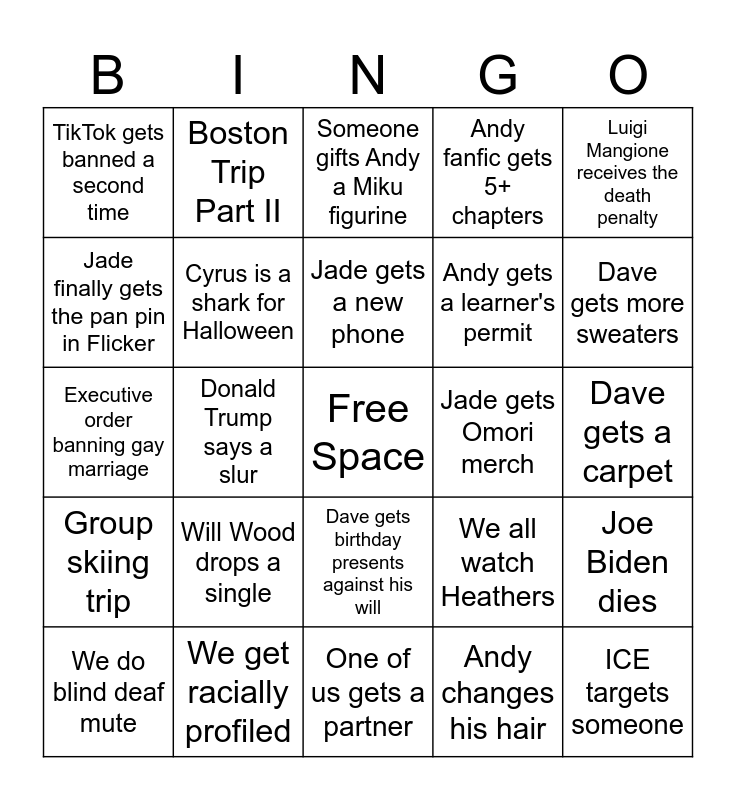 | B | I | N | G | O |
|---|---|---|---|---|
| TikTok gets banned a second time | Boston Trip Part II | Someone gifts Andy a Miku figurine | Andy fanfic gets 5+ chapters | Luigi Mangione receives the death penalty |
| Jade finally gets the pan pin in Flicker | Cyrus is a shark for Halloween | Jade gets a new phone | Andy gets a learner's permit | Dave gets more sweaters |
| Executive order banning gay marriage | Donald Trump says a slur | Free Space | Jade gets Omori merch | Dave gets a carpet |
| Group skiing trip | Will Wood drops a single | Dave gets birthday presents against his will | We all watch Heathers | Joe Biden dies |
| We do blind deaf mute | We get racially profiled | One of us gets a partner | Andy changes his hair | ICE targets someone |